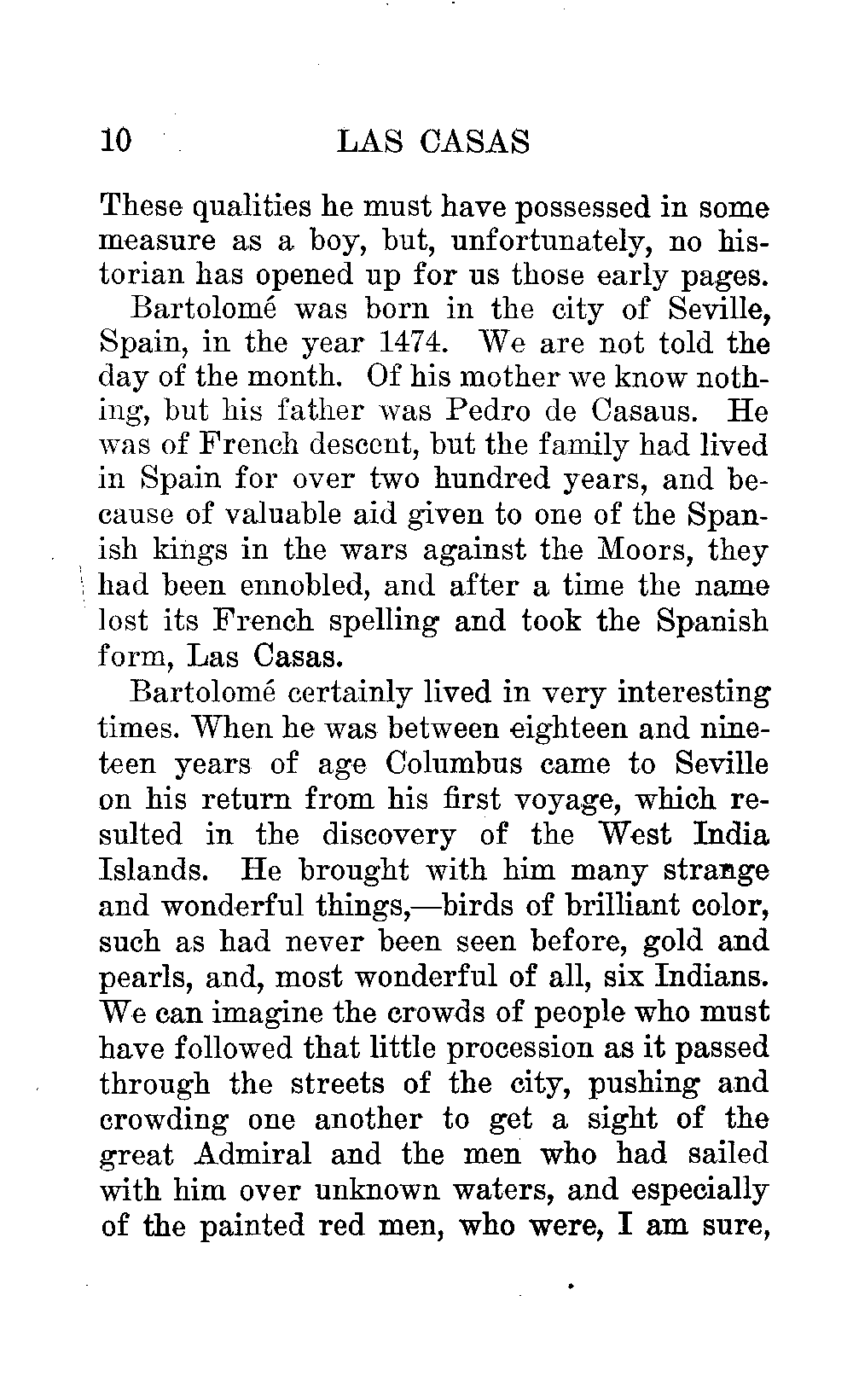 10 LAS CASAS

These qualities he must have possessed in some measure as a boy, but, unfortunately, no historian has opened up for us those early pages.

Bartolomé was born in the city of Seville, Spain, in the year 1474. We are not told the day of the month. Of his mother we know nothing, but his father was Pedro de Casaus. He was of French descent, but the family had lived in Spain for over two hundred years, and because of valuable aid given to one of the Spanish kings in the wars against the Moors, they had been ennobled, and after a time the name lost its French spelling and took the Spanish form, Las Casas.

Bartolomé certainly lived in very interesting times. When he was between eighteen and nineteen years of age Columbus came to Seville on his return from his first voyage, which resulted in the discovery of the West India Islands. He brought with him many strange and wonderful things,—birds of brilliant color, such as had never been seen before, gold and pearls, and, most wonderful of all, six Indians. We can imagine the crowds of people who must have followed that little procession as it passed through the streets of the city, pushing and crowding one another to get a sight of the great Admiral and the men who had sailed with him over unknown waters, and especially of the painted red men, who were, I am sure,